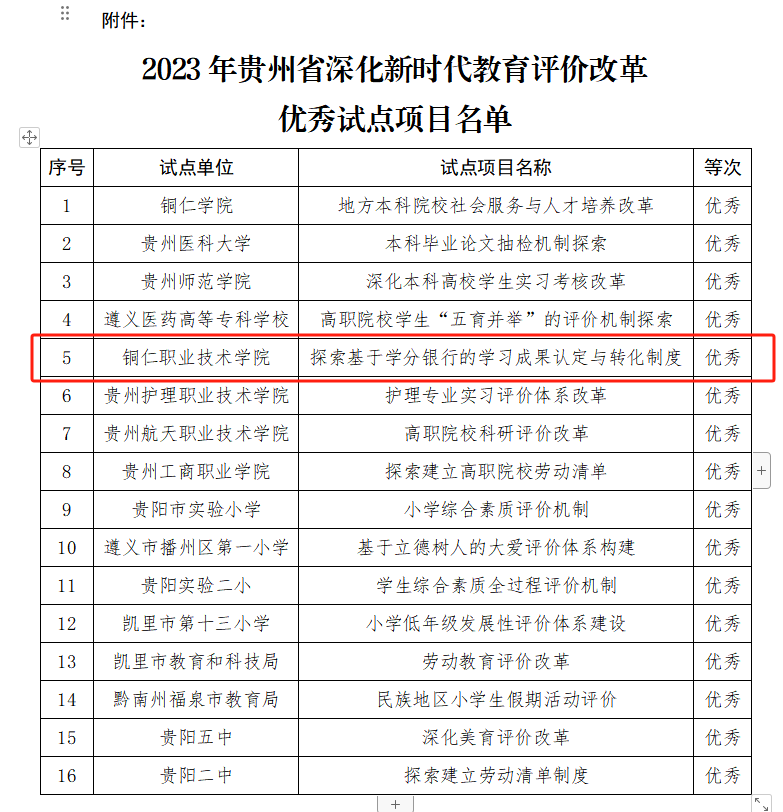 附件：

2023 年贵州省深化新时代教育评价改革
优秀试点项目名单

| 序号 | 试点单位 | 试点项目名称 | 等次 |
|---|---|---|---|
| 1 | 铜仁学院 | 地方本科院校社会服务与人才培养改革 | 优秀 |
| 2 | 贵州医科大学 | 本科毕业论文抽检机制探索 | 优秀 |
| 3 | 贵州师范学院 | 深化本科高校学生实习考核改革 | 优秀 |
| 4 | 遵义医药高等专科学校 | 高职院校学生“五育并举”的评价机制探索 | 优秀 |
| 5 | 铜仁职业技术学院 | 探索基于学分银行的学习成果认定与转化制度 | 优秀 |
| 6 | 贵州护理职业技术学院 | 护理专业实习评价体系改革 | 优秀 |
| 7 | 贵州航天职业技术学院 | 高职院校科研评价改革 | 优秀 |
| 8 | 贵州工商职业学院 | 探索建立高职院校劳动清单 | 优秀 |
| 9 | 贵阳市实验小学 | 小学综合素质评价机制 | 优秀 |
| 10 | 遵义市播州区第一小学 | 基于立德树人的大爱评价体系构建 | 优秀 |
| 11 | 贵阳实验二小 | 学生综合素质全过程评价机制 | 优秀 |
| 12 | 凯里市第十三小学 | 小学低年级发展性评价体系建设 | 优秀 |
| 13 | 凯里市教育和科技局 | 劳动教育评价改革 | 优秀 |
| 14 | 黔南州福泉市教育局 | 民族地区小学生假期活动评价 | 优秀 |
| 15 | 贵阳五中 | 深化美育评价改革 | 优秀 |
| 16 | 贵阳二中 | 探索建立劳动清单制度 | 优秀 |